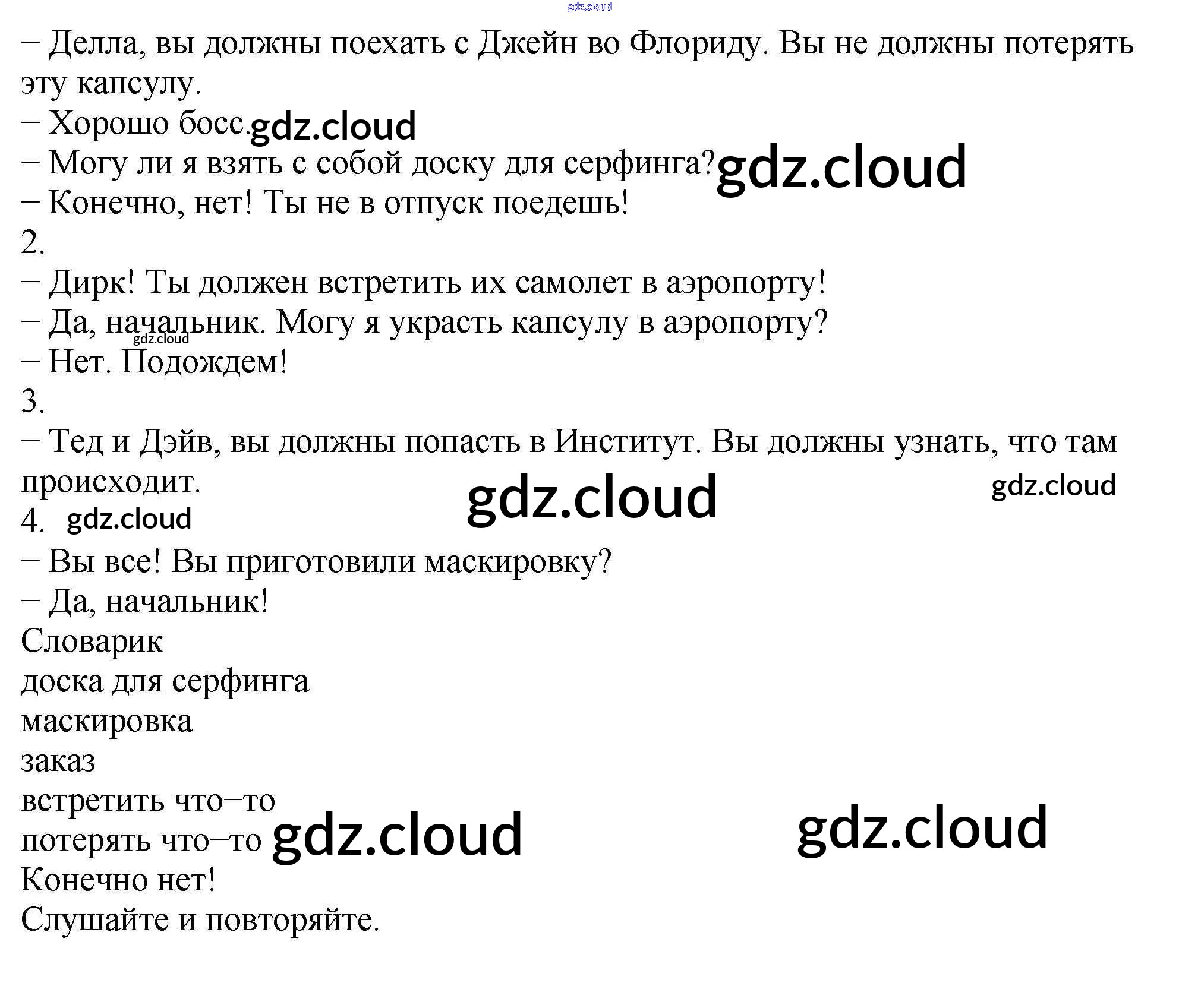 – Делла, вы должны поехать с Джейн во Флориду. Вы не должны потерять эту капсулу.

– Хорошо босс.

– Могу ли я взять с собой доску для серфинга?

– Конечно, нет! Ты не в отпуск поедешь!

2.

– Дирк! Ты должен встретить их самолет в аэропорту!

– Да, начальник. Могу я украсть капсулу в аэропорту?

– Нет. Подождем!

3.

– Тед и Дэйв, вы должны попасть в Институт. Вы должны узнать, что там происходит.

4.

– Вы все! Вы приготовили маскировку?

– Да, начальник!

Словарик

доска для серфинга

маскировка

заказ

встретить что–то

потерять что–то

Конечно нет!

Слушайте и повторяйте.

gdz.cloud